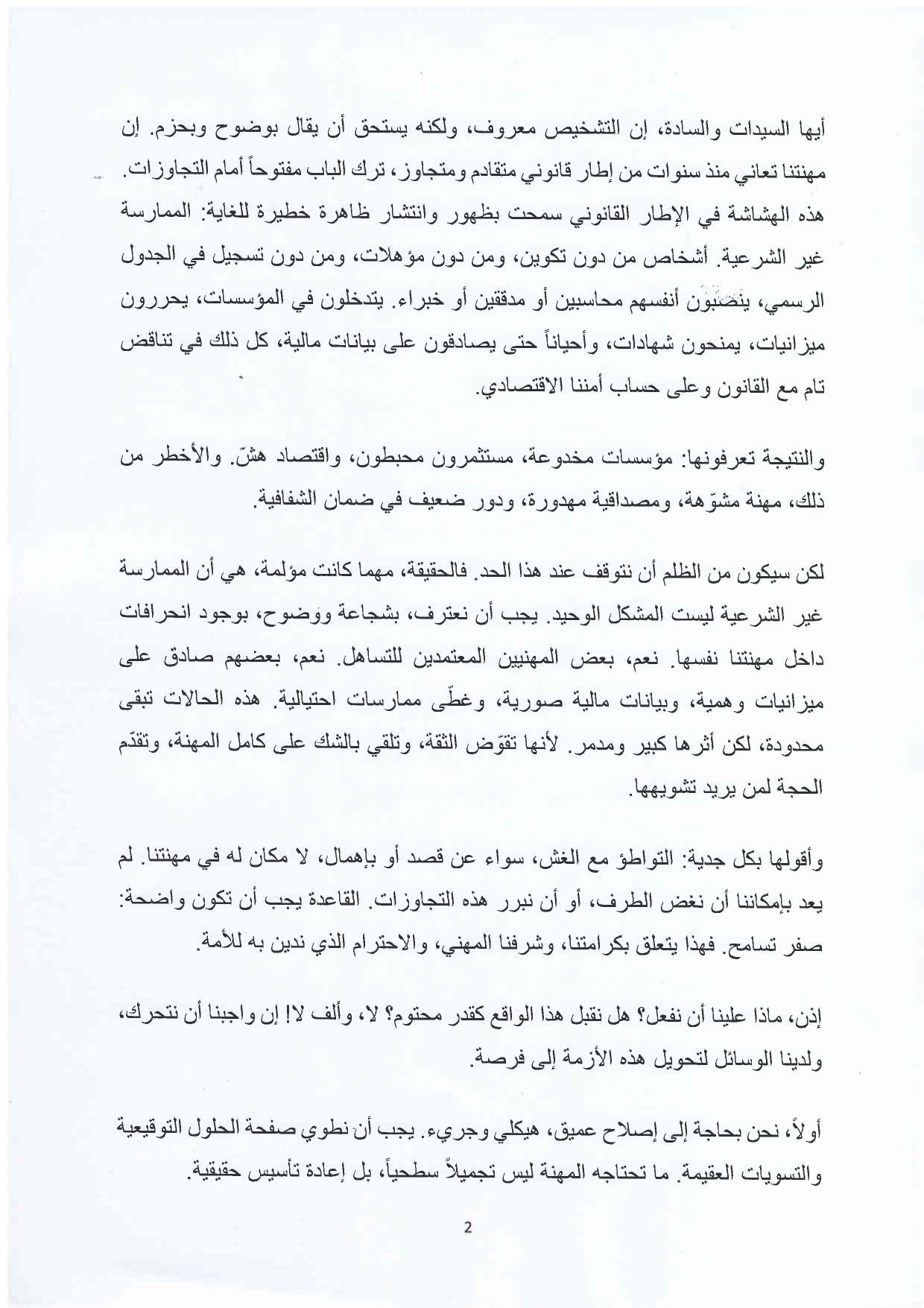 أيها السيدات والسادة، إن التشخيص معروف، ولكنه يستحق أن يقال بوضوح وبحزم. إن مهنتنا تعاني منذ سنوات من إطار قانوني متقادم ومتجاوز، ترك الباب مفتوحاً أمام التجاوزات. هذه الهشاشة في الإطار القانوني سمحت بظهور وانتشار ظاهرة خطيرة للغاية: الممارسة غير الشرعية. أشخاص من دون تكوين، ومن دون مؤهلات، ومن دون تسجيل في الجدول الرسمي، ينصّبون أنفسهم محاسبين أو مدققين أو خبراء. يتدخلون في المؤسسات، يحررون ميزانيات، يمنحون شهادات، وأحياناً حتى يصادقون على بيانات مالية، كل ذلك في تناقض تام مع القانون وعلى حساب أمننا الاقتصادي.

والنتيجة تعرفونها: مؤسسات مخدوعة، مستثمرون محبطون، واقتصاد هشّ. والأخطر من ذلك، مهنة مشوّهة، ومصداقية مهدورة، ودور ضعيف في ضمان الشفافية.

لكن سيكون من الظلم أن نتوقف عند هذا الحد. فالحقيقة، مهما كانت مؤلمة، هي أن الممارسة غير الشرعية ليست المشكل الوحيد. يجب أن نعترف، بشجاعة ووضوح، بوجود انحرافات داخل مهنتنا نفسها. نعم، بعض المهنيين المعتمدين للتساهل. نعم، بعضهم صادق على ميزانيات وهمية، وبيانات مالية صورية، وغطّى ممارسات احتيالية. هذه الحالات تبقى محدودة، لكن أثرها كبير ومدمر. لأنها تقوّض الثقة، وتلقي بالشك على كامل المهنة، وتقدّم الحجة لمن يريد تشويهها.

وأقولها بكل جدية: التواطؤ مع الغش، سواء عن قصد أو بإهمال، لا مكان له في مهنتنا. لم يعد بإمكاننا أن نغض الطرف، أو أن نبرر هذه التجاوزات. القاعدة يجب أن تكون واضحة: صفر تسامح. فهذا يتعلق بكرامتنا، وشرفنا المهني، والاحترام الذي ندين به للأمة.

إذن، ماذا علينا أن نفعل؟ هل نقبل هذا الواقع كقدر محتوم؟ لا، وألف لا! إن واجبنا أن نتحرك، ولدينا الوسائل لتحويل هذه الأزمة إلى فرصة.

أولاً، نحن بحاجة إلى إصلاح عميق، هيكلي وجريء. يجب أن نطوي صفحة الحلول التوقيعية والتسويات العقيمة. ما تحتاجه المهنة ليس تجميلاً سطحياً، بل إعادة تأسيس حقيقية.

2